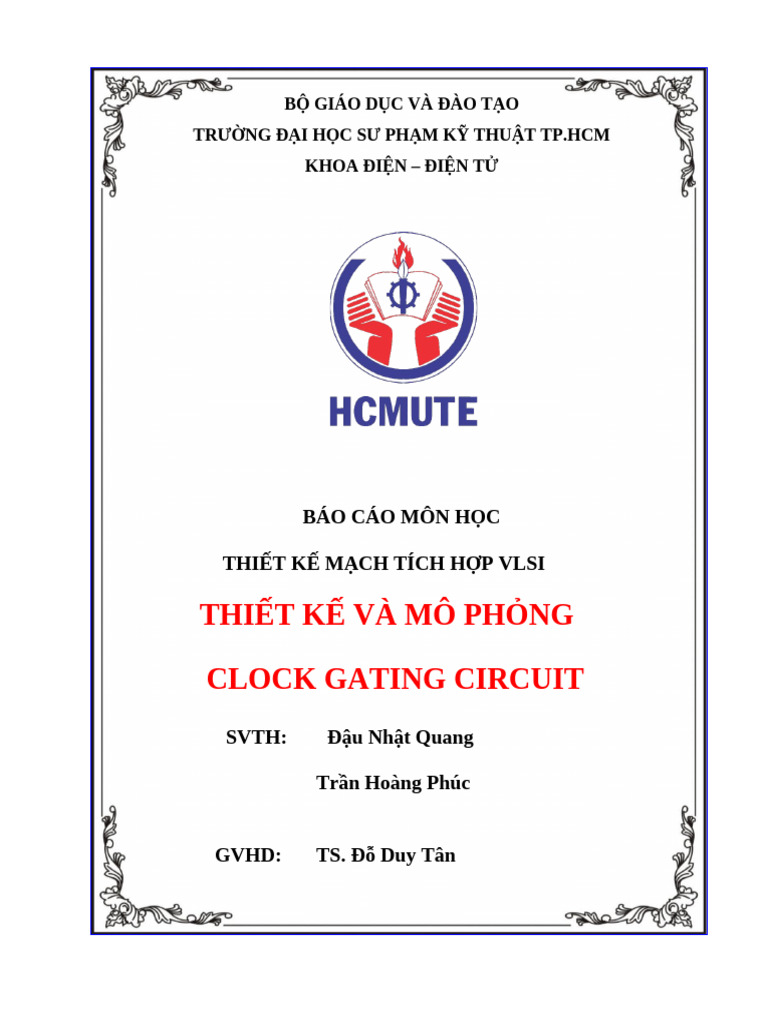 BỘ GIÁO DỤC VÀ ĐÀO TẠO
TRƯỜNG ĐẠI HỌC SƯ PHẠM KỸ THUẬT TP.HCM
KHOA ĐIỆN – ĐIỆN TỬ

HCMUTE

BÁO CÁO MÔN HỌC

THIẾT KẾ MẠCH TÍCH HỢP VLSI

THIẾT KẾ VÀ MÔ PHỎNG

CLOCK GATING CIRCUIT

SVTH: Đậu Nhật Quang

Trần Hoàng Phúc

GVHD: TS. Đỗ Duy Tân